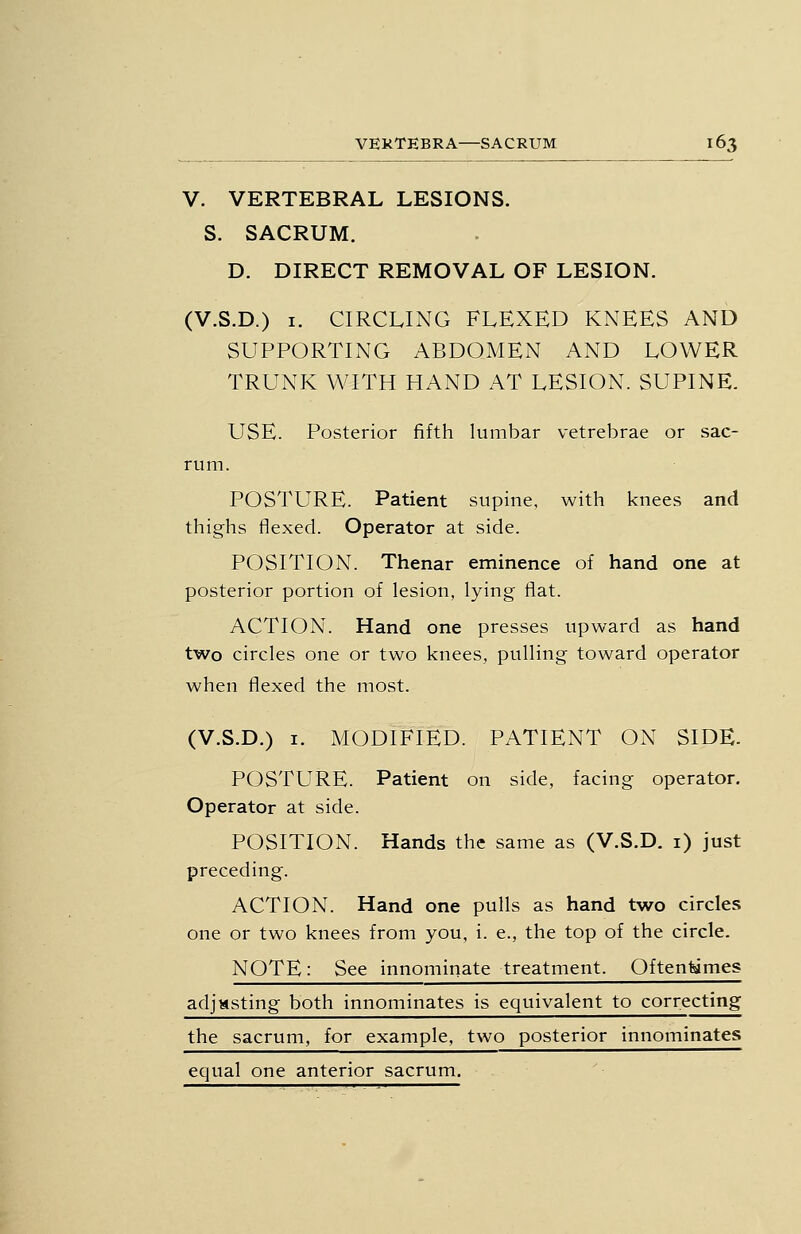 VERTEBRA—SACRUM 163

V. VERTEBRAL LESIONS.
S. SACRUM.
D. DIRECT REMOVAL OF LESION.

(V.S.D.) 1. CIRCLING FLEXED KNEES AND SUPPORTING ABDOMEN AND LOWER TRUNK WITH HAND AT LESION. SUPINE.

USE. Posterior fifth lumbar vetrebrae or sacrum.

POSTURE. Patient supine, with knees and thighs flexed. Operator at side.

POSITION. Thenar eminence of hand one at posterior portion of lesion, lying flat.

ACTION. Hand one presses upward as hand two circles one or two knees, pulling toward operator when flexed the most.

(V.S.D.) 1. MODIFIED. PATIENT ON SIDE.

POSTURE. Patient on side, facing operator. Operator at side.

POSITION. Hands the same as (V.S.D. 1) just preceding.

ACTION. Hand one pulls as hand two circles one or two knees from you, i. e., the top of the circle.

NOTE: See innominate treatment. Oftentimes adjusting both innominates is equivalent to correcting the sacrum, for example, two posterior innominates equal one anterior sacrum.